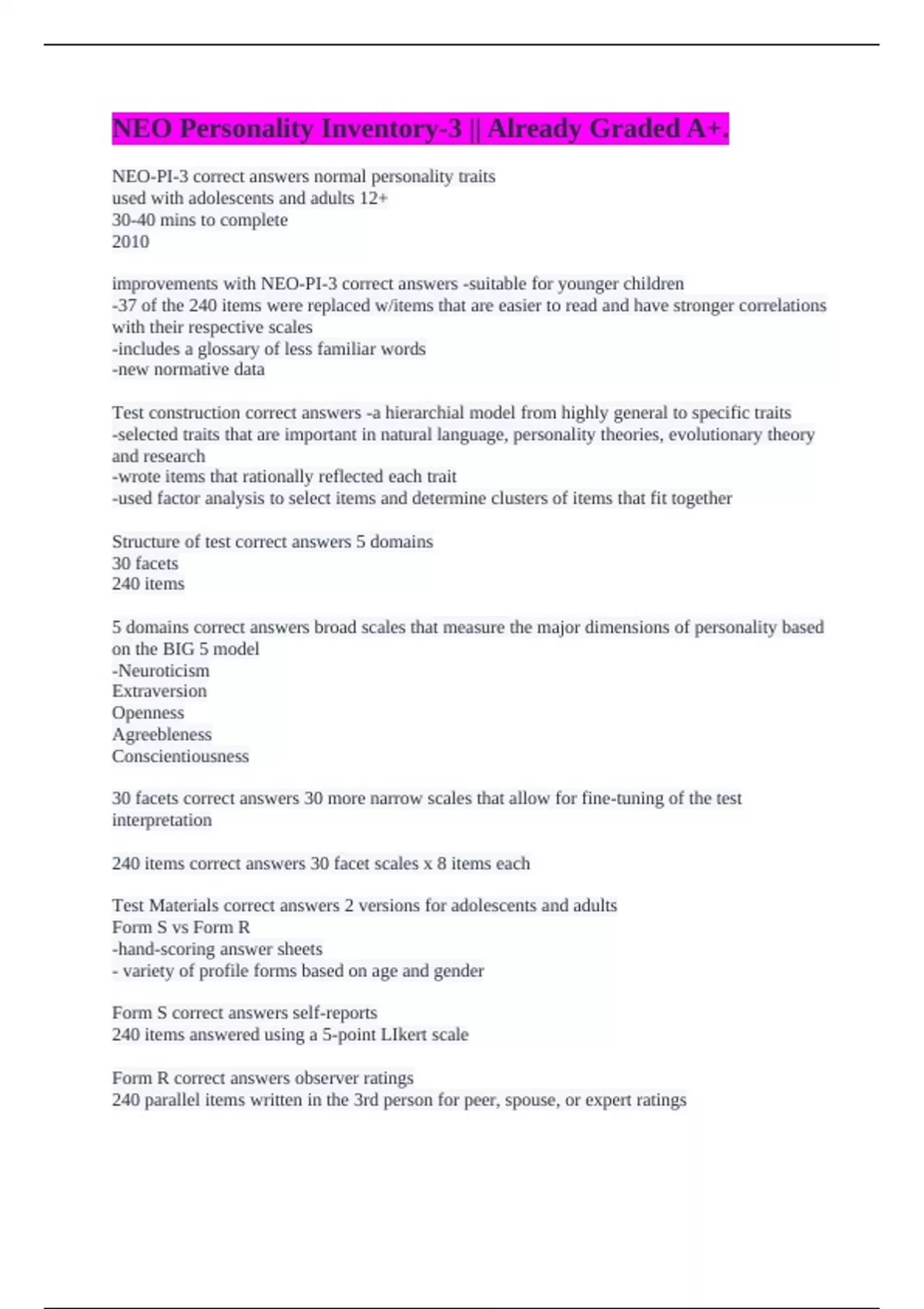 NEO Personality Inventory-3 || Already Graded A+.

NEO-PI-3 correct answers normal personality traits
used with adolescents and adults 12+
30-40 mins to complete
2010

improvements with NEO-PI-3 correct answers -suitable for younger children
-37 of the 240 items were replaced w/items that are easier to read and have stronger correlations with their respective scales
-includes a glossary of less familiar words
-new normative data

Test construction correct answers -a hierarchial model from highly general to specific traits
-selected traits that are important in natural language, personality theories, evolutionary theory and research
-wrote items that rationally reflected each trait
-used factor analysis to select items and determine clusters of items that fit together

Structure of test correct answers 5 domains
30 facets
240 items

5 domains correct answers broad scales that measure the major dimensions of personality based on the BIG 5 model
-Neuroticism
Extraversion
Openness
Agreebleness
Conscientiousness

30 facets correct answers 30 more narrow scales that allow for fine-tuning of the test interpretation

240 items correct answers 30 facet scales x 8 items each

Test Materials correct answers 2 versions for adolescents and adults
Form S vs Form R
-hand-scoring answer sheets
- variety of profile forms based on age and gender

Form S correct answers self-reports
240 items answered using a 5-point LIkert scale

Form R correct answers observer ratings
240 parallel items written in the 3rd person for peer, spouse, or expert ratings